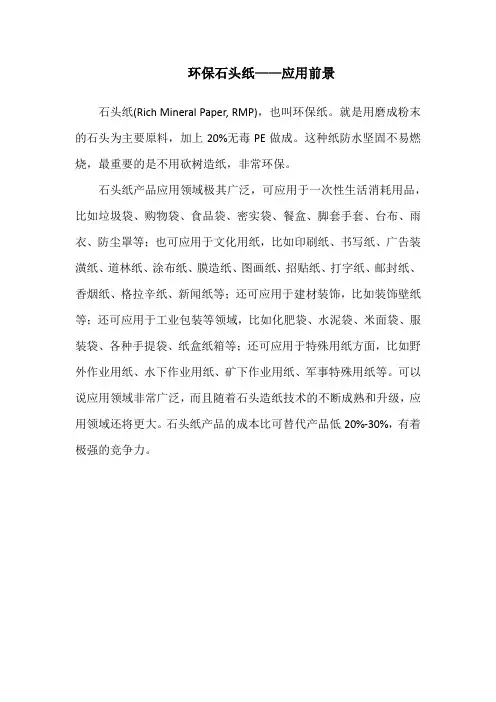 环保石头纸——应用前景

石头纸(Rich Mineral Paper, RMP)，也叫环保纸。就是用磨成粉末的石头为主要原料，加上 20%无毒 PE 做成。这种纸防水坚固不易燃烧，最重要的是不用砍树造纸，非常环保。

石头纸产品应用领域极其广泛，可应用于一次性生活消耗用品，比如垃圾袋、购物袋、食品袋、密实袋、餐盒、脚套手套、台布、雨衣、防尘罩等；也可应用于文化用纸，比如印刷纸、书写纸、广告装潢纸、道林纸、涂布纸、膜造纸、图画纸、招贴纸、打字纸、邮封纸、香烟纸、格拉辛纸、新闻纸等；还可应用于建材装饰，比如装饰壁纸等；还可应用于工业包装等领域，比如化肥袋、水泥袋、米面袋、服装袋、各种手提袋、纸盒纸箱等；还可应用于特殊用纸方面，比如野外作业用纸、水下作业用纸、矿下作业用纸、军事特殊用纸等。可以说应用领域非常广泛，而且随着石头造纸技术的不断成熟和升级，应用领域还将更大。石头纸产品的成本比可替代产品低 20%-30%，有着极强的竞争力。